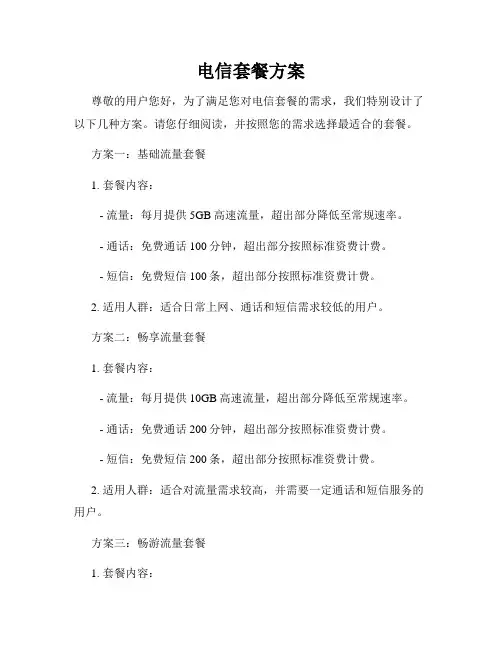 电信套餐方案

尊敬的用户您好，为了满足您对电信套餐的需求，我们特别设计了以下几种方案。请您仔细阅读，并按照您的需求选择最适合的套餐。

方案一：基础流量套餐

1. 套餐内容：

- 流量：每月提供 5GB 高速流量，超出部分降低至常规速率。

- 通话：免费通话 100 分钟，超出部分按照标准资费计费。

- 短信：免费短信 100 条，超出部分按照标准资费计费。

2. 适用人群：适合日常上网、通话和短信需求较低的用户。

方案二：畅享流量套餐

1. 套餐内容：

- 流量：每月提供 10GB 高速流量，超出部分降低至常规速率。

- 通话：免费通话 200 分钟，超出部分按照标准资费计费。

- 短信：免费短信 200 条，超出部分按照标准资费计费。

2. 适用人群：适合对流量需求较高，并需要一定通话和短信服务的用户。

方案三：畅游流量套餐

1. 套餐内容：